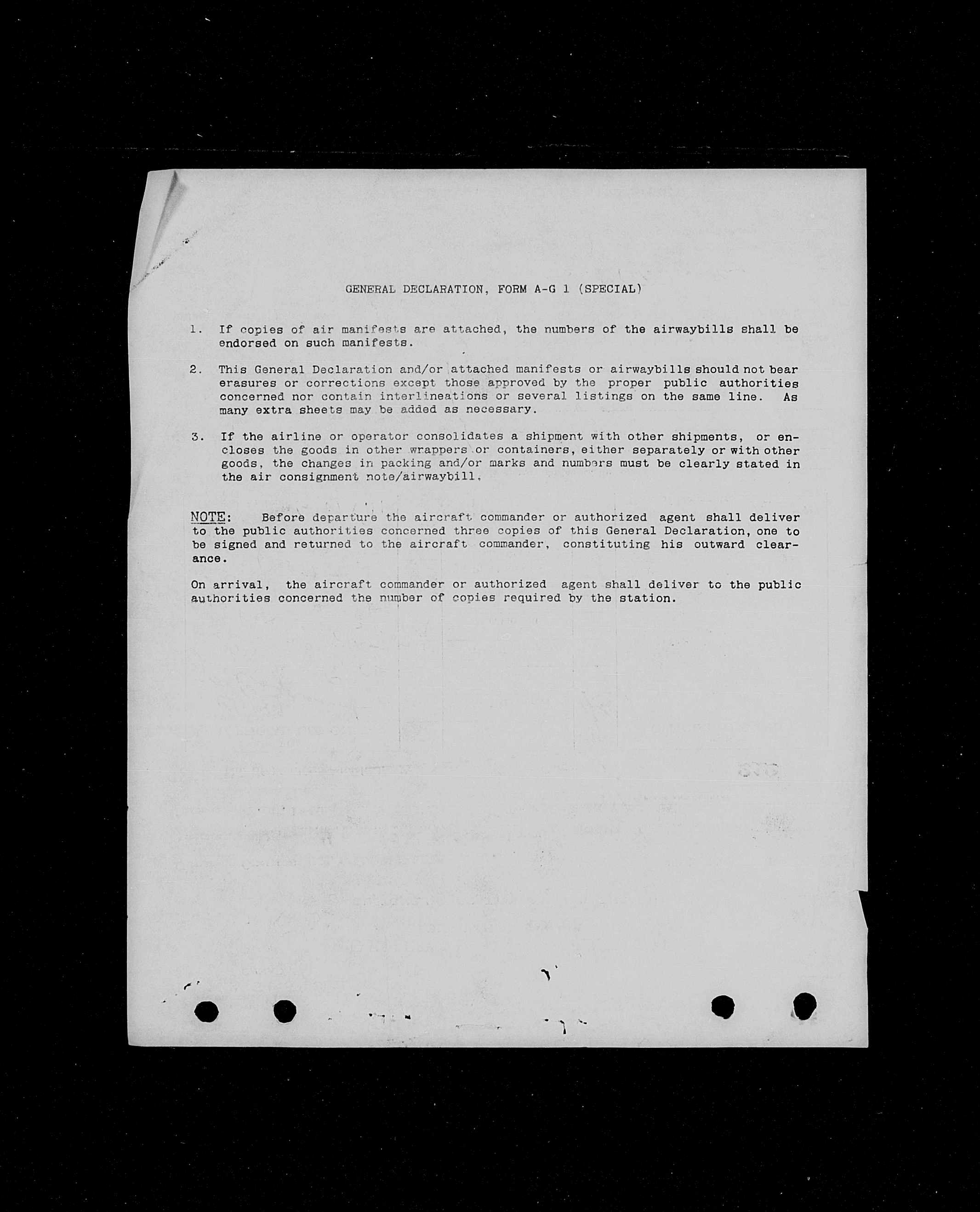 GENERAL DECLARATION, FORM A-G 1 (SPECIAL)

1. If copies of air manifests are attached, the numbers of the airwaybills shall be endorsed on such manifests.

2. This General Declaration and/or attached manifests or airwaybills should not bear erasures or corrections except those approved by the proper public authorities concerned nor contain interlineations or several listings on the same line. As many extra sheets may be added as necessary.

3. If the airline or operator consolidates a shipment with other shipments, or encloses the goods in other wrappers or containers, either separately or with other goods, the changes in packing and/or marks and numbers must be clearly stated in the air consignment note/airwaybill.

NOTE: Before departure the aircraft commander or authorized agent shall deliver to the public authorities concerned three copies of this General Declaration, one to be signed and returned to the aircraft commander, constituting his outward clearance.

On arrival, the aircraft commander or authorized agent shall deliver to the public authorities concerned the number of copies required by the station.